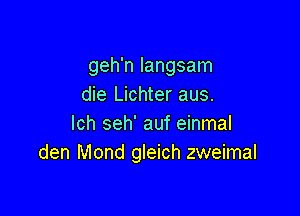 geh'n langsam
die Lichter aus.
Ich seh' auf einmal
den Mond gleich zweimal